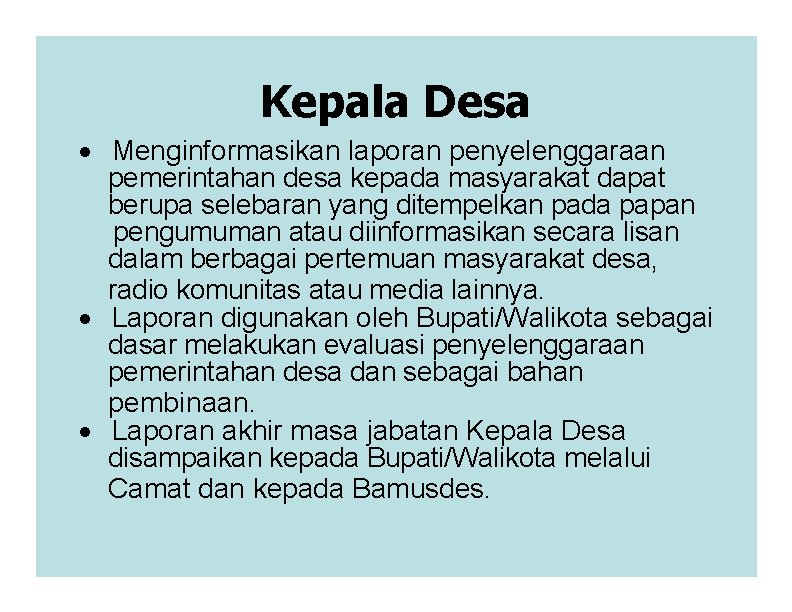 Kepala Desa

• Menginformasikan laporan penyelenggaraan pemerintahan desa kepada masyarakat dapat berupa selebaran yang ditempelkan pada papan pengumuman atau diinformasikan secara lisan dalam berbagai pertemuan masyarakat desa, radio komunitas atau media lainnya.
• Laporan digunakan oleh Bupati/Walikota sebagai dasar melakukan evaluasi penyelenggaraan pemerintahan desa dan sebagai bahan pembinaan.
• Laporan akhir masa jabatan Kepala Desa disampaikan kepada Bupati/Walikota melalui Camat dan kepada Bamusdes.